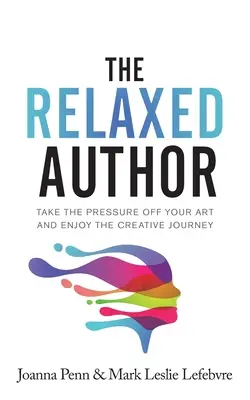 THE
RELAXED
AUTHOR

TAKE THE PRESSURE OFF YOUR ART AND ENJOY THE CREATIVE JOURNEY

Joanna Penn & Mark Leslie Lefebvre